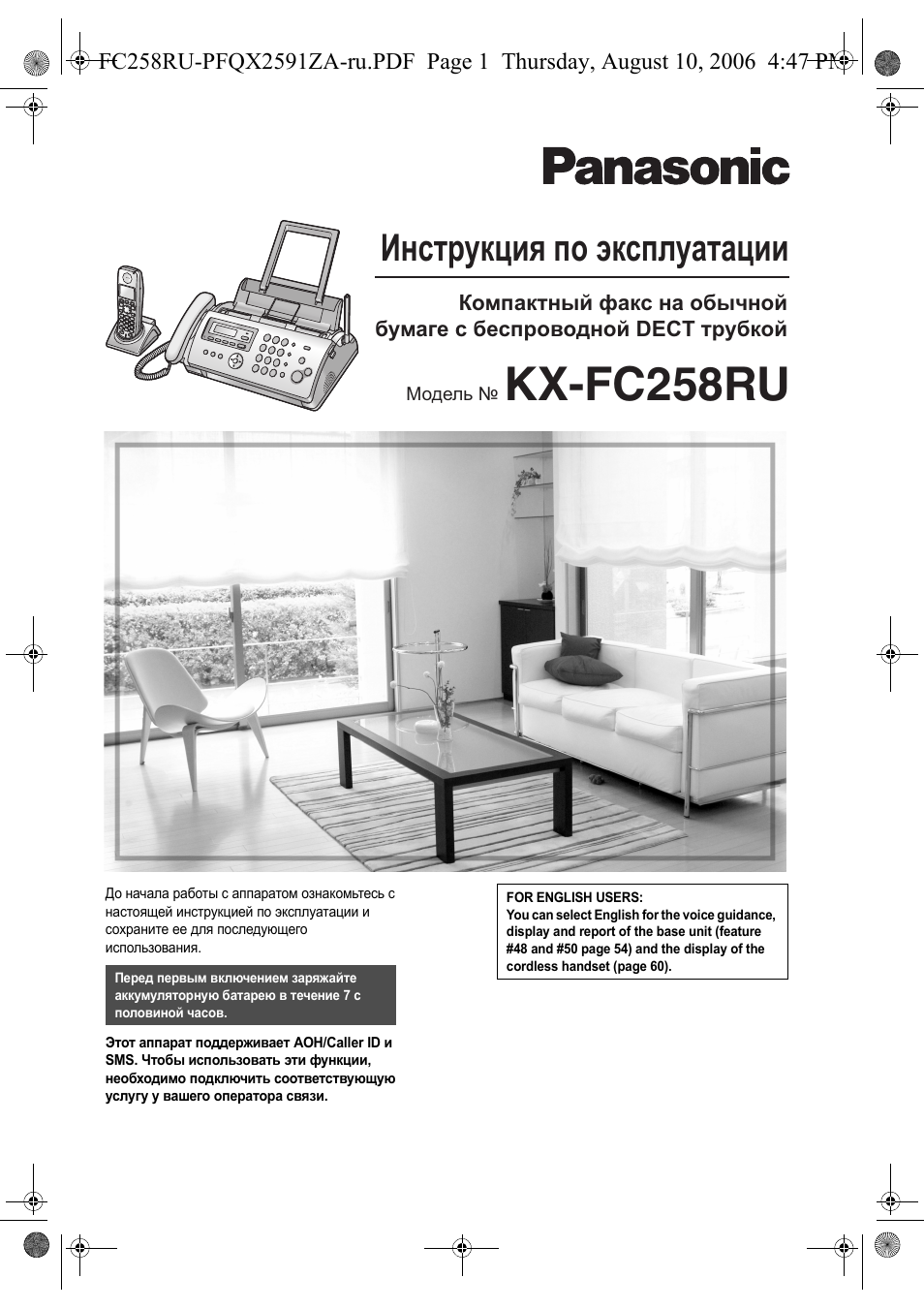 FC258RU-PFQX2591ZA-ru.PDF Page 1 Thursday, August 10, 2006 4:47 PM

Panasonic

Инструкция по эксплуатации

Компактный факс на обычной бумаге с беспроводной DECT трубкой

Модель № KX-FC258RU

До начала работы с аппаратом ознакомьтесь с настоящей инструкцией по эксплуатации и сохраните ее для последующего использования.

Перед первым включением заряжайте аккумуляторную батарею в течение 7 с половиной часов.

Этот аппарат поддерживает АОН/Caller ID и SMS. Чтобы использовать эти функции, необходимо подключить соответствующую услугу у вашего оператора связи.

FOR ENGLISH USERS:
You can select English for the voice guidance, display and report of the base unit (feature #48 and #50 page 54) and the display of the cordless handset (page 60).